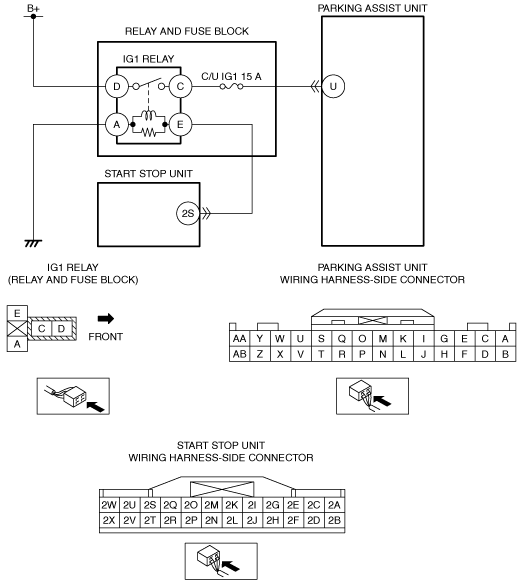 B+

PARKING ASSIST UNIT

RELAY AND FUSE BLOCK

IG1 RELAY

D

C

C/U IG1 15 A

U

A

E

START STOP UNIT

2S

IG1 RELAY
(RELAY AND FUSE BLOCK)

E

C

D

A

FRONT

PARKING ASSIST UNIT
WIRING HARNESS-SIDE CONNECTOR

| AA | Y | W | U | S | Q | O | M | K | I | G | E | C | A |
|---|---|---|---|---|---|---|---|---|---|---|---|---|---|
| AB | Z | X | V | T | R | P | N | L | J | H | F | D | B |

START STOP UNIT
WIRING HARNESS-SIDE CONNECTOR

| 2W | 2U | 2S | 2Q | 2O | 2M | 2K | 2I | 2G | 2E | 2C | 2A |
|---|---|---|---|---|---|---|---|---|---|---|---|
| 2X | 2V | 2T | 2R | 2P | 2N | 2L | 2J | 2H | 2F | 2D | 2B |